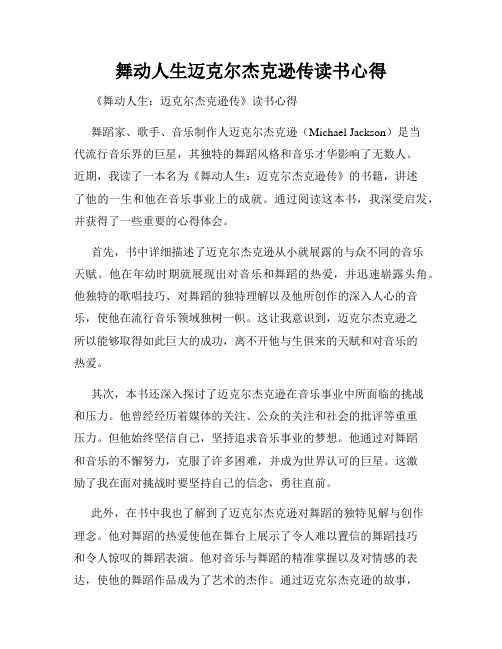 舞动人生迈克尔杰克逊传读书心得

《舞动人生：迈克尔杰克逊传》读书心得

舞蹈家、歌手、音乐制作人迈克尔杰克逊（Michael Jackson）是当代流行音乐界的巨星，其独特的舞蹈风格和音乐才华影响了无数人。近期，我读了一本名为《舞动人生：迈克尔杰克逊传》的书籍，讲述了他的一生和他在音乐事业上的成就。通过阅读这本书，我深受启发，并获得了一些重要的心得体会。

首先，书中详细描述了迈克尔杰克逊从小就展露的与众不同的音乐天赋。他在年幼时期就展现出对音乐和舞蹈的热爱，并迅速崭露头角。他独特的歌唱技巧、对舞蹈的独特理解以及他所创作的深入人心的音乐，使他在流行音乐领域独树一帜。这让我意识到，迈克尔杰克逊之所以能够取得如此巨大的成功，离不开他与生俱来的天赋和对音乐的热爱。

其次，本书还深入探讨了迈克尔杰克逊在音乐事业中所面临的挑战和压力。他曾经经历着媒体的关注、公众的关注和社会的批评等重重压力。但他始终坚信自己，坚持追求音乐事业的梦想。他通过对舞蹈和音乐的不懈努力，克服了许多困难，并成为世界认可的巨星。这激励了我在面对挑战时要坚持自己的信念，勇往直前。

此外，在书中我也了解到了迈克尔杰克逊对舞蹈的独特见解与创作理念。他对舞蹈的热爱使他在舞台上展示了令人难以置信的舞蹈技巧和令人惊叹的舞蹈表演。他对音乐与舞蹈的精准掌握以及对情感的表达，使他的舞蹈作品成为了艺术的杰作。通过迈克尔杰克逊的故事，